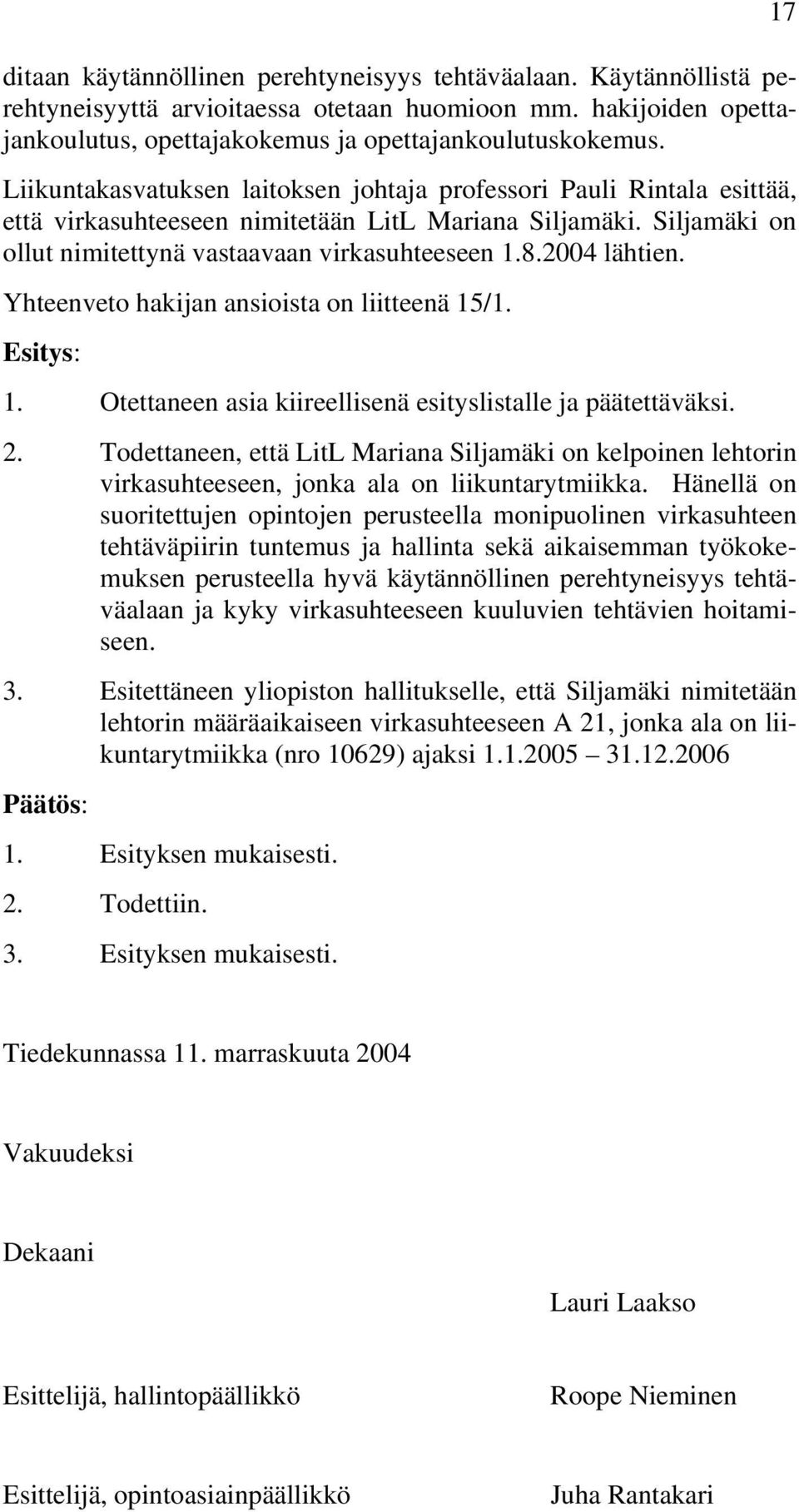 17

ditaan käytännöllinen perehtyneisyys tehtäväalaan. Käytännöllistä perehtyneisyyttä arvioitaessa otetaan huomioon mm. hakijoiden opettajankoulutus, opettajakokemus ja opettajankoulutuskokemus.

Liikuntakasvatuksen laitoksen johtaja professori Pauli Rintala esittää, että virkasuhteeseen nimitetään LitL Mariana Siljamäki. Siljamäki on ollut nimitettynä vastaavaan virkasuhteeseen 1.8.2004 lähtien.

Yhteenveto hakijan ansioista on liitteenä 15/1.

Esitys:

1. Otettaneen asia kiireellisenä esityslistalle ja päätettäväksi.

2. Todettaneen, että LitL Mariana Siljamäki on kelpoinen lehtorin virkasuhteeseen, jonka ala on liikuntarytmiikka. Hänellä on suoritettujen opintojen perusteella monipuolinen virkasuhteen tehtäväpiirin tuntemus ja hallinta sekä aikaisemman työkokemuksen perusteella hyvä käytännöllinen perehtyneisyys tehtäväalaan ja kyky virkasuhteeseen kuuluvien tehtävien hoitamiseen.

3. Esitettäneen yliopiston hallitukselle, että Siljamäki nimitetään lehtorin määräaikaiseen virkasuhteeseen A 21, jonka ala on liikuntarytmiikka (nro 10629) ajaksi 1.1.2005 – 31.12.2006

Päätös:

1. Esityksen mukaisesti.

2. Todettiin.

3. Esityksen mukaisesti.

Tiedekunnassa 11. marraskuuta 2004

Vakuudeksi

Dekaani

Lauri Laakso

Esittelijä, hallintopäällikkö

Roope Nieminen

Esittelijä, opintoasiainpäällikkö

Juha Rantakari